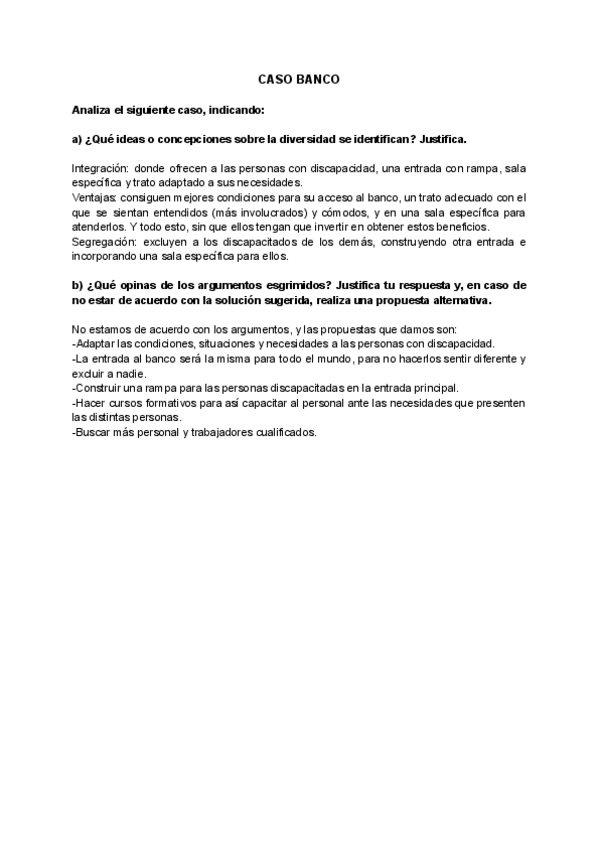 CASO BANCO

Analiza el siguiente caso, indicando:

a) ¿Qué ideas o concepciones sobre la diversidad se identifican? Justifica.

Integración: donde ofrecen a las personas con discapacidad, una entrada con rampa, sala específica y trato adaptado a sus necesidades.
Ventajas: consiguen mejores condiciones para su acceso al banco, un trato adecuado con el que se sientan entendidos (más involucrados) y cómodos, y en una sala específica para atenderlos. Y todo esto, sin que ellos tengan que invertir en obtener estos beneficios.
Segregación: excluyen a los discapacitados de los demás, construyendo otra entrada e incorporando una sala específica para ellos.

b) ¿Qué opinas de los argumentos esgrimidos? Justifica tu respuesta y, en caso de no estar de acuerdo con la solución sugerida, realiza una propuesta alternativa.

No estamos de acuerdo con los argumentos, y las propuestas que damos son:
-Adaptar las condiciones, situaciones y necesidades a las personas con discapacidad.
-La entrada al banco será la misma para todo el mundo, para no hacerlos sentir diferente y excluir a nadie.
-Construir una rampa para las personas discapacitadas en la entrada principal.
-Hacer cursos formativos para así capacitar al personal ante las necesidades que presenten las distintas personas.
-Buscar más personal y trabajadores cualificados.